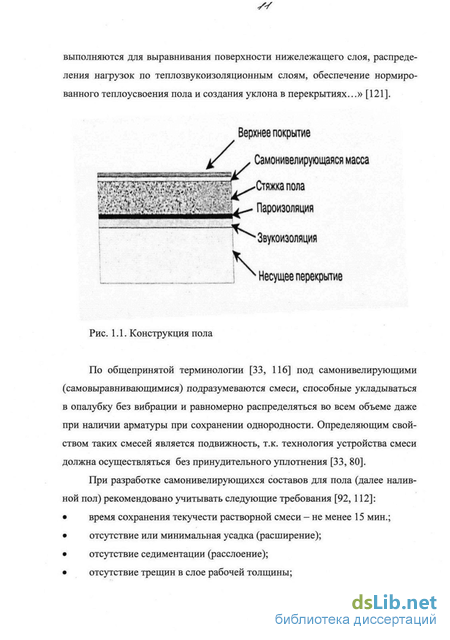 11

выполняются для выравнивания поверхности нижележащего слоя, распределения нагрузок по теплозвукоизоляционным слоям, обеспечение нормированного теплоусвоения пола и создания уклона в перекрытиях…» [121].

Верхнее покрытие
Самонивелирующаяся масса
Стяжка пола
Пароизоляция
Звукоизоляция
Несущее перекрытие

Рис. 1.1. Конструкция пола

По общепринятой терминологии [33, 116] под самонивелирующими (самовыравнивающимися) подразумеваются смеси, способные укладываться в опалубку без вибрации и равномерно распределяться во всем объеме даже при наличии арматуры при сохранении однородности. Определяющим свойством таких смесей является подвижность, т.к. технология устройства смеси должна осуществляться без принудительного уплотнения [33, 80].

При разработке самонивелирующихся составов для пола (далее наливной пол) рекомендовано учитывать следующие требования [92, 112]:

• время сохранения текучести растворной смеси – не менее 15 мин.;
• отсутствие или минимальная усадка (расширение);
• отсутствие седиментации (расслоение);
• отсутствие трещин в слое рабочей толщины;

dsLib.net
библиотека диссертаций